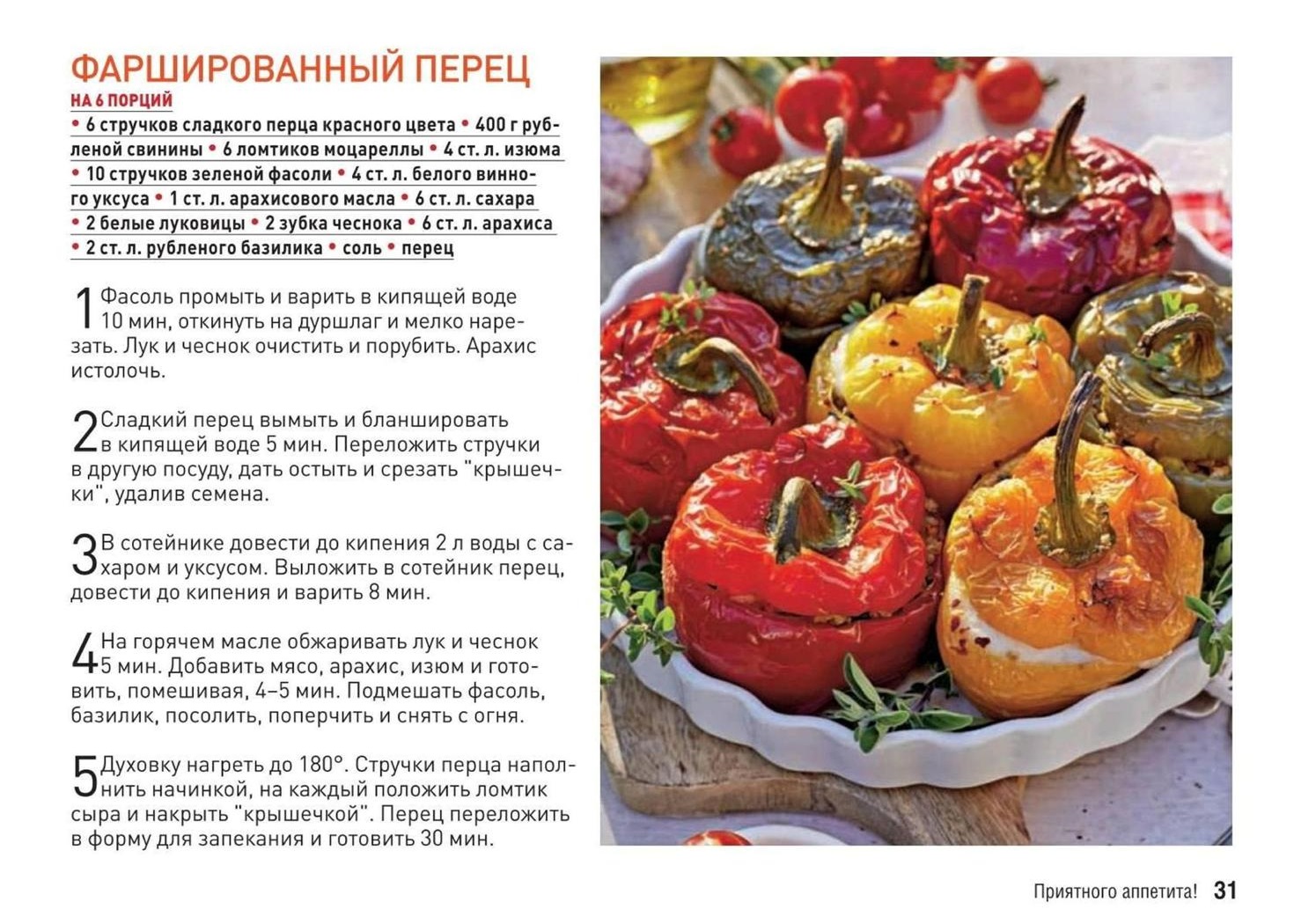 ФАРШИРОВАННЫЙ ПЕРЕЦ
НА 6 ПОРЦИЙ
• 6 стручков сладкого перца красного цвета • 400 г рубленой свинины • 6 ломтиков моцареллы • 4 ст. л. изюма • 10 стручков зеленой фасоли • 4 ст. л. белого винного уксуса • 1 ст. л. арахисового масла • 6 ст. л. сахара • 2 белые луковицы • 2 зубка чеснока • 6 ст. л. арахиса • 2 ст. л. рубленого базилика • соль • перец

1 Фасоль промыть и варить в кипящей воде 10 мин, откинуть на дуршлаг и мелко нарезать. Лук и чеснок очистить и порубить. Арахис истолочь.

2 Сладкий перец вымыть и бланшировать в кипящей воде 5 мин. Переложить стручки в другую посуду, дать остыть и срезать "крышечки", удалив семена.

3 В сотейнике довести до кипения 2 л воды с сахаром и уксусом. Выложить в сотейник перец, довести до кипения и варить 8 мин.

4 На горячем масле обжаривать лук и чеснок 5 мин. Добавить мясо, арахис, изюм и готовить, помешивая, 4–5 мин. Подмешать фасоль, базилик, посолить, поперчить и снять с огня.

5 Духовку нагреть до 180°. Стручки перца наполнить начинкой, на каждый положить ломтик сыра и накрыть "крышечкой". Перец переложить в форму для запекания и готовить 30 мин.

Приятного аппетита! 31